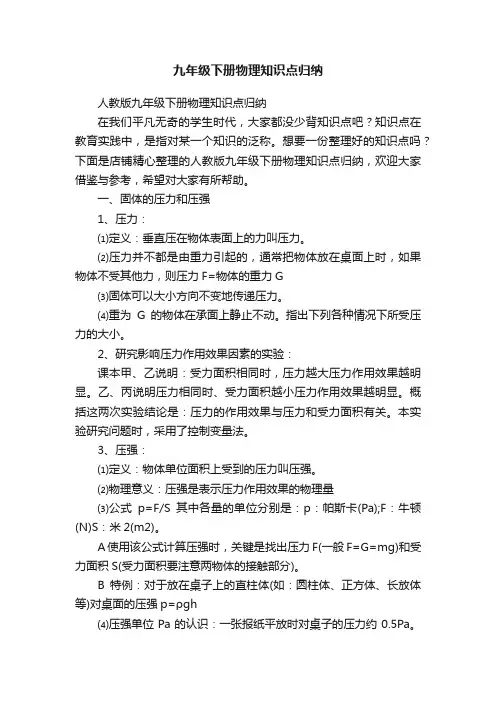 九年级下册物理知识点归纳

人教版九年级下册物理知识点归纳

在我们平凡无奇的学生时代，大家都没少背知识点吧？知识点在教育实践中，是指对某一个知识的泛称。想要一份整理好的知识点吗？下面是店铺精心整理的人教版九年级下册物理知识点归纳，欢迎大家借鉴与参考，希望对大家有所帮助。

一、固体的压力和压强

1、压力：

⑴定义：垂直压在物体表面上的力叫压力。

⑵压力并不都是由重力引起的，通常把物体放在桌面上时，如果物体不受其他力，则压力 F=物体的重力 G

⑶固体可以大小方向不变地传递压力。

⑷重为 G 的物体在承面上静止不动。指出下列各种情况下所受压力的大小。

2、研究影响压力作用效果因素的实验：

课本甲、乙说明：受力面积相同时，压力越大压力作用效果越明显。乙、丙说明压力相同时、受力面积越小压力作用效果越明显。概括这两次实验结论是：压力的作用效果与压力和受力面积有关。本实验研究问题时，采用了控制变量法。

3、压强：

⑴定义：物体单位面积上受到的压力叫压强。

⑵物理意义：压强是表示压力作用效果的物理量

⑶公式 p=F/S 其中各量的单位分别是：p：帕斯卡(Pa);F：牛顿(N)S：米 2(m2)。

A 使用该公式计算压强时，关键是找出压力 F(一般 F=G=mg)和受力面积 S(受力面积要注意两物体的接触部分)。

B 特例：对于放在桌子上的直柱体(如：圆柱体、正方体、长放体等)对桌面的压强 p=ρgh

⑷压强单位 Pa 的认识：一张报纸平放时对桌子的压力约 0.5Pa。